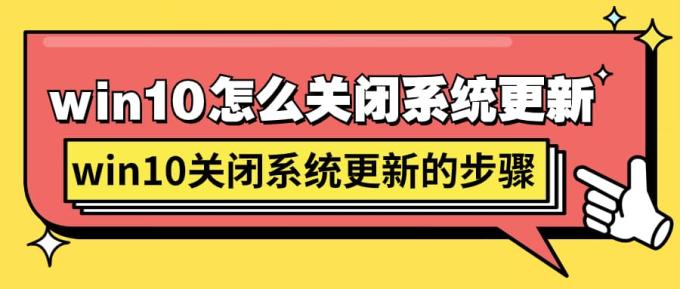 win10怎么关闭系统更新

win10关闭系统更新的步骤